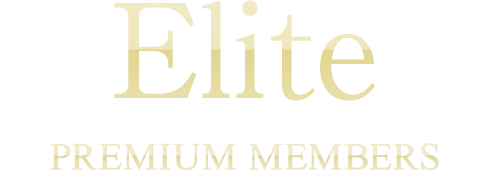 Elite

PREMIUM MEMBERS